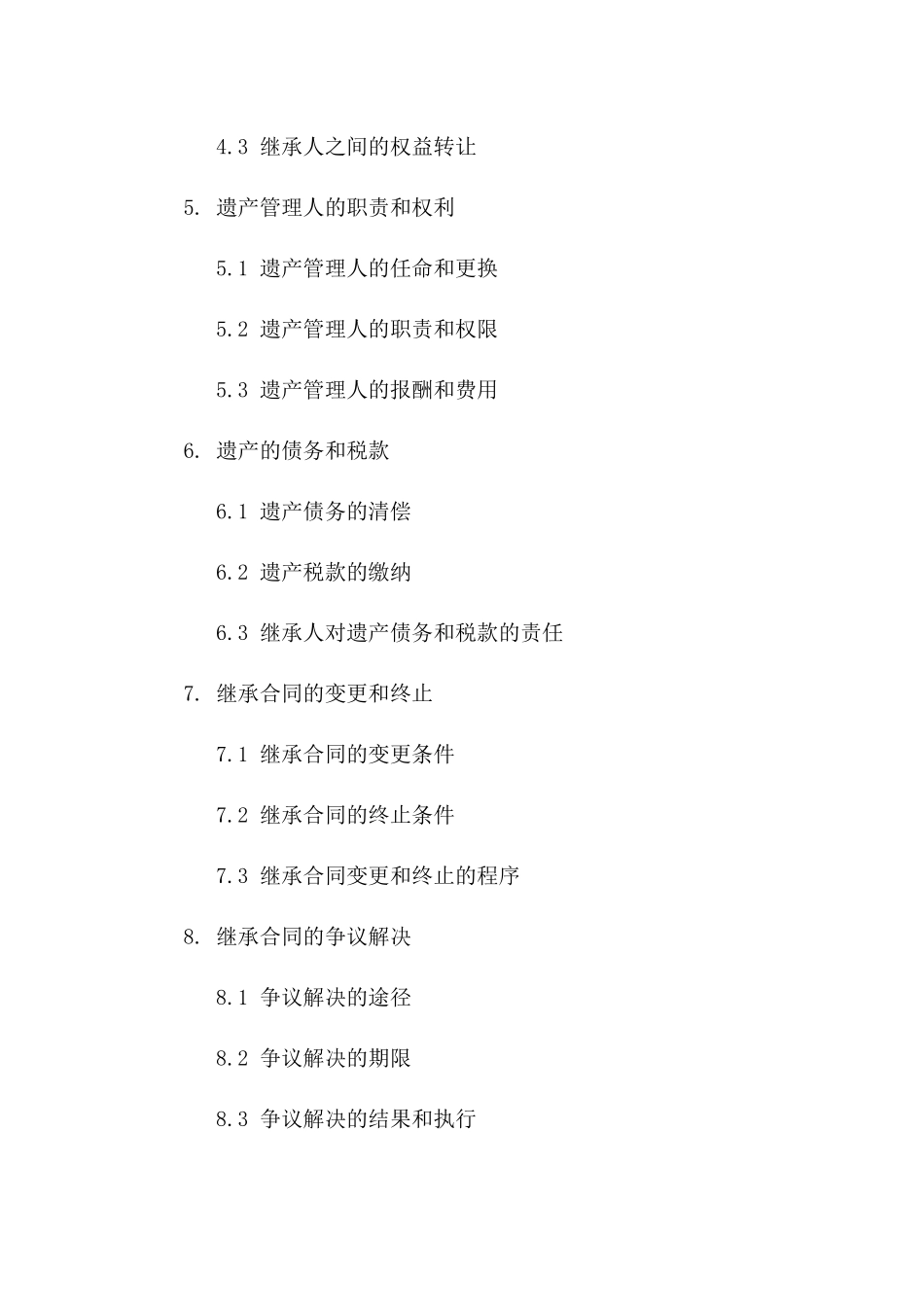 4.3 继承人之间的权益转让

5. 遗产管理人的职责和权利

5.1 遗产管理人的任命和更换

5.2 遗产管理人的职责和权限

5.3 遗产管理人的报酬和费用

6. 遗产的债务和税款

6.1 遗产债务的清偿

6.2 遗产税款的缴纳

6.3 继承人对遗产债务和税款的责任

7. 继承合同的变更和终止

7.1 继承合同的变更条件

7.2 继承合同的终止条件

7.3 继承合同变更和终止的程序

8. 继承合同的争议解决

8.1 争议解决的途径

8.2 争议解决的期限

8.3 争议解决的结果和执行